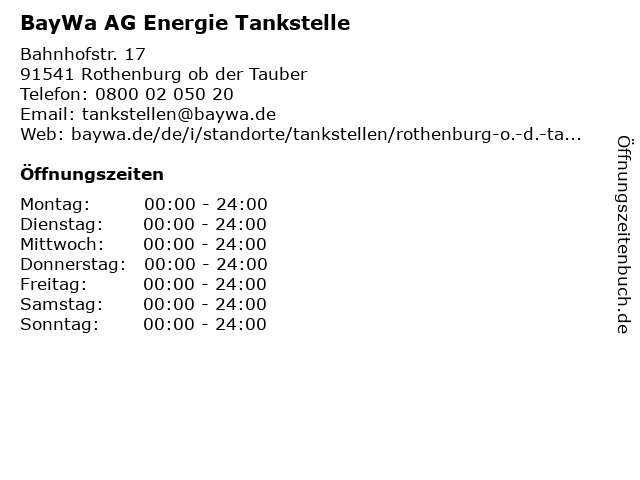 BayWa AG Energie Tankstelle

Bahnhofstr. 17
91541 Rothenburg ob der Tauber
Telefon: 0800 02 050 20
Email: tankstellen@baywa.de
Web: baywa.de/de/i/standorte/tankstellen/rothenburg-o.-d.-ta...

Öffnungszeiten

Montag: 00:00 - 24:00
Dienstag: 00:00 - 24:00
Mittwoch: 00:00 - 24:00
Donnerstag: 00:00 - 24:00
Freitag: 00:00 - 24:00
Samstag: 00:00 - 24:00
Sonntag: 00:00 - 24:00

Öffnungszeitenbuch.de